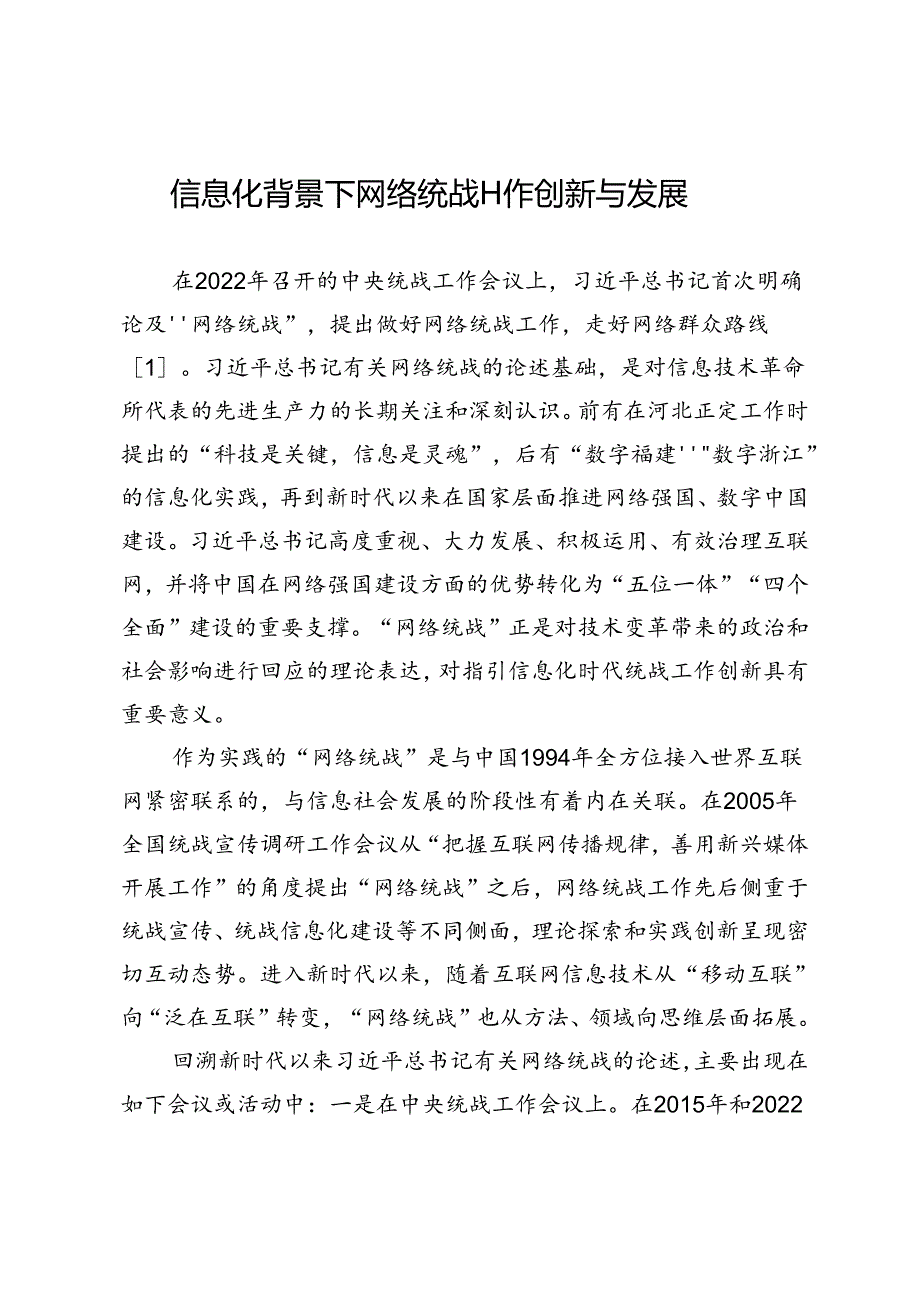 信息化背景下网络统战H作创新与发展

在2022年召开的中央统战工作会议上，习近平总书记首次明确论及''网络统战”，提出做好网络统战工作，走好网络群众路线［1］。习近平总书记有关网络统战的论述基础，是对信息技术革命所代表的先进生产力的长期关注和深刻认识。前有在河北正定工作时提出的“科技是关键，信息是灵魂”，后有“数字福建''"数字浙江”的信息化实践，再到新时代以来在国家层面推进网络强国、数字中国建设。习近平总书记高度重视、大力发展、积极运用、有效治理互联网，并将中国在网络强国建设方面的优势转化为“五位一体”“四个全面”建设的重要支撑。“网络统战”正是对技术变革带来的政治和社会影响进行回应的理论表达，对指引信息化时代统战工作创新具有重要意义。

作为实践的“网络统战”是与中国1994年全方位接入世界互联网紧密联系的，与信息社会发展的阶段性有着内在关联。在2005年全国统战宣传调研工作会议从“把握互联网传播规律，善用新兴媒体开展工作”的角度提出“网络统战”之后，网络统战工作先后侧重于统战宣传、统战信息化建设等不同侧面，理论探索和实践创新呈现密切互动态势。进入新时代以来，随着互联网信息技术从“移动互联”向“泛在互联”转变，“网络统战”也从方法、领域向思维层面拓展。

回溯新时代以来习近平总书记有关网络统战的论述，主要出现在如下会议或活动中：一是在中央统战工作会议上。在2015年和2022